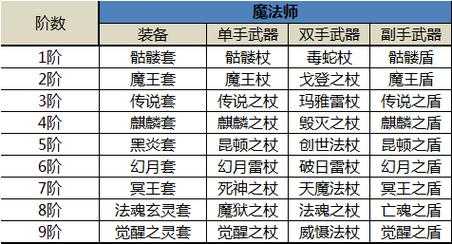 | 阶数 | 魔法师 | | | |
|---|---|---|---|---|
| | 装备 | 单手武器 | 双手武器 | 副手武器 |
| 1阶 | 骷髅套 | 骷髅杖 | 毒蛇杖 | 骷髅盾 |
| 2阶 | 魔王套 | 魔王杖 | 戈登之杖 | 魔王盾 |
| 3阶 | 传说套 | 传说之杖 | 玛雅雷杖 | 传说之盾 |
| 4阶 | 麒麟套 | 麒麟之杖 | 毁灭之杖 | 麒麟之盾 |
| 5阶 | 黑炎套 | 昆顿之杖 | 创世法杖 | 昆顿之盾 |
| 6阶 | 幻月套 | 幻月雷杖 | 破日雷杖 | 幻月之盾 |
| 7阶 | 冥王套 | 死神之杖 | 天魔法杖 | 冥王之盾 |
| 8阶 | 法魂玄灵套 | 魔狱之杖 | 法魂之杖 | 亡魂之盾 |
| 9阶 | 觉醒之灵套 | 觉醒之杖 | 威慑法杖 | 觉醒之盾 |